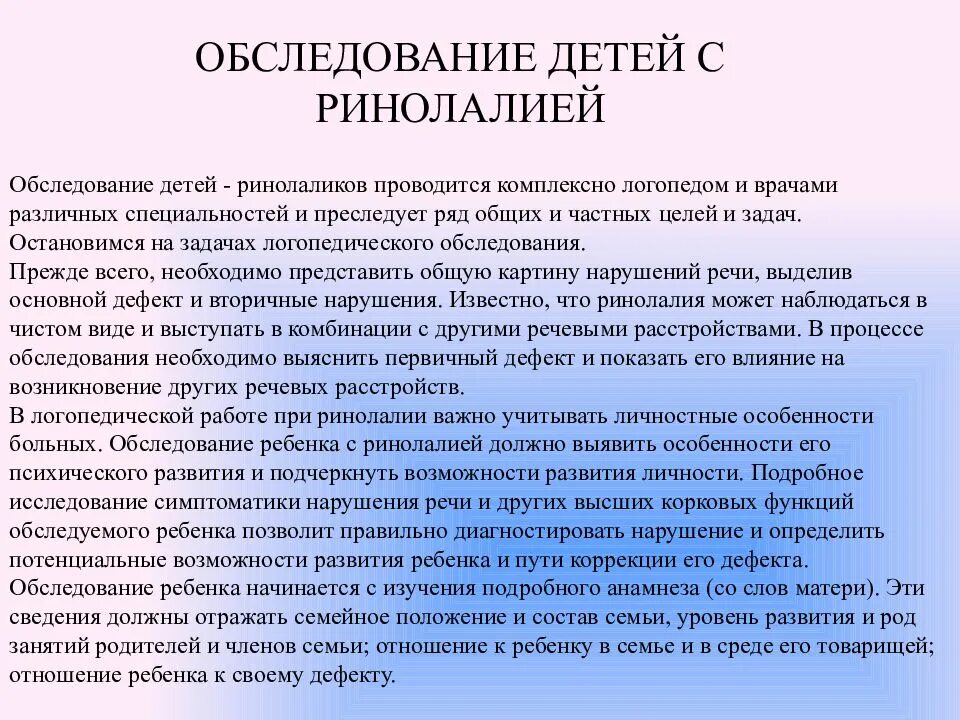 ОБСЛЕДОВАНИЕ ДЕТЕЙ С РИНОЛАЛИЕЙ

Обследование детей - ринолаликов проводится комплексно логопедом и врачами различных специальностей и преследует ряд общих и частных целей и задач. Остановимся на задачах логопедического обследования.
Прежде всего, необходимо представить общую картину нарушений речи, выделив основной дефект и вторичные нарушения. Известно, что ринолалия может наблюдаться в чистом виде и выступать в комбинации с другими речевыми расстройствами. В процессе обследования необходимо выяснить первичный дефект и показать его влияние на возникновение других речевых расстройств.
В логопедической работе при ринолалии важно учитывать личностные особенности больных. Обследование ребенка с ринолалией должно выявить особенности его психического развития и подчеркнуть возможности развития личности. Подробное исследование симптоматики нарушения речи и других высших корковых функций обследуемого ребенка позволит правильно диагностировать нарушение и определить потенциальные возможности развития ребенка и пути коррекции его дефекта.
Обследование ребенка начинается с изучения подробного анамнеза (со слов матери). Эти сведения должны отражать семейное положение и состав семьи, уровень развития и род занятий родителей и членов семьи; отношение к ребенку в семье и в среде его товарищей; отношение ребенка к своему дефекту.